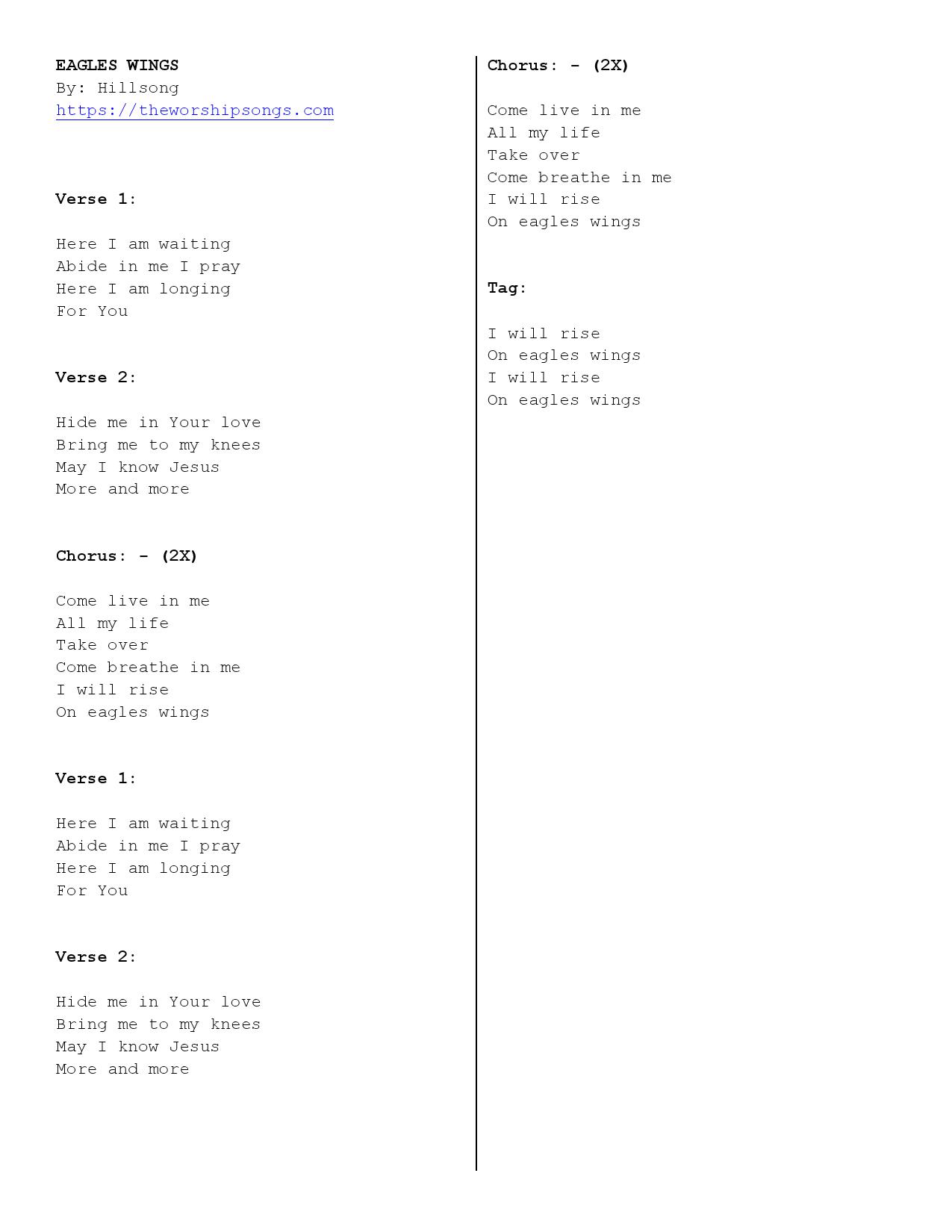 EAGLES WINGS
By: Hillsong
https://theworshipsongs.com

Verse 1:

Here I am waiting
Abide in me I pray
Here I am longing
For You

Verse 2:

Hide me in Your love
Bring me to my knees
May I know Jesus
More and more

Chorus: - (2X)

Come live in me
All my life
Take over
Come breathe in me
I will rise
On eagles wings

Verse 1:

Here I am waiting
Abide in me I pray
Here I am longing
For You

Verse 2:

Hide me in Your love
Bring me to my knees
May I know Jesus
More and more

Chorus: - (2X)

Come live in me
All my life
Take over
Come breathe in me
I will rise
On eagles wings

Tag:

I will rise
On eagles wings
I will rise
On eagles wings